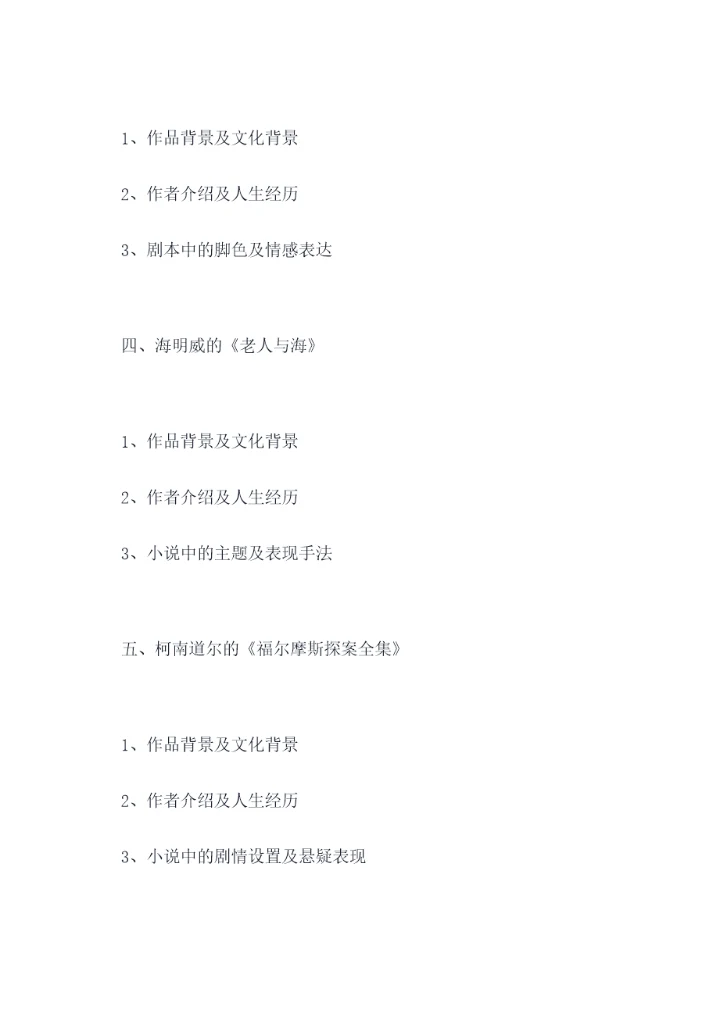 1、作品背景及文化背景

2、作者介绍及人生经历

3、剧本中的脚色及情感表达

四、海明威的《老人与海》

1、作品背景及文化背景

2、作者介绍及人生经历

3、小说中的主题及表现手法

五、柯南道尔的《福尔摩斯探案全集》

1、作品背景及文化背景

2、作者介绍及人生经历

3、小说中的剧情设置及悬疑表现